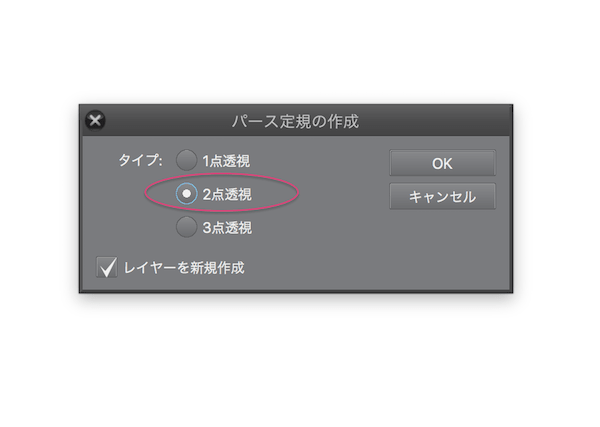 パース定規の作成

タイプ: 1点透視
2点透視
3点透視

OK
キャンセル

レイヤーを新規作成